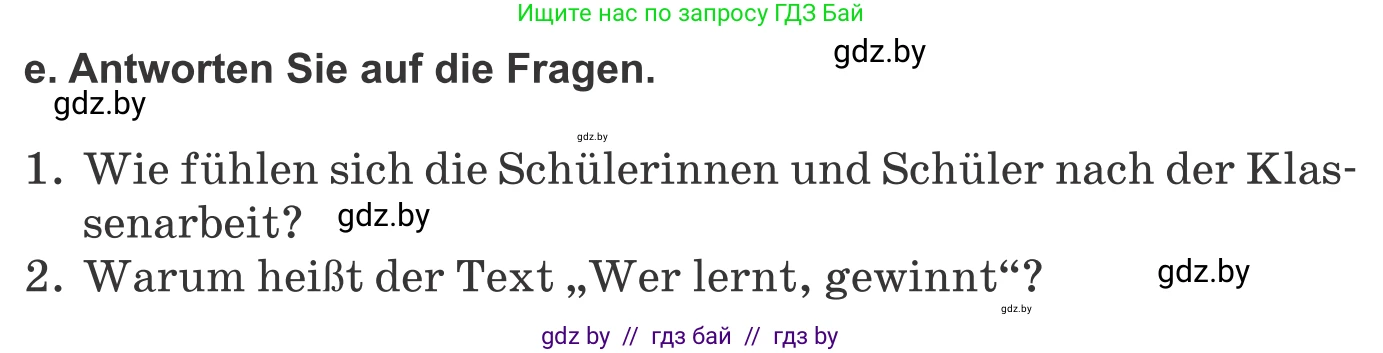 Ищите нас по запросу ГДЗ Бай

gdz.by

e. Antworten Sie auf die Fragen.

gdz.by

gdz.by

1. Wie fühlen sich die Schülerinnen und Schüler nach der Klassenarbeit? gdz.by

2. Warum heißt der Text „Wer lernt, gewinnt“?

gdz.by

gdz.by

gdz by // гдз бай // гдз by